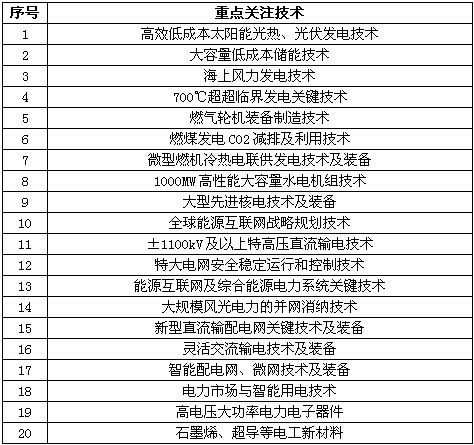 | 序号 | 重点关注技术 |
|---|---|
| 1 | 高效低成本太阳能光热、光伏发电技术 |
| 2 | 大容量低成本储能技术 |
| 3 | 海上风力发电技术 |
| 4 | 700℃超超临界发电关键技术 |
| 5 | 燃气轮机装备制造技术 |
| 6 | 燃煤发电 CO2 减排及利用技术 |
| 7 | 微型燃机冷热电联供发电技术及装备 |
| 8 | 1000MW 高性能大容量水电机组技术 |
| 9 | 大型先进核电技术及装备 |
| 10 | 全球能源互联网战略规划技术 |
| 11 | ±1100kV 及以上特高压直流输电技术 |
| 12 | 特大电网安全稳定运行和控制技术 |
| 13 | 能源互联网及综合能源电力系统关键技术 |
| 14 | 大规模风光电力的并网消纳技术 |
| 15 | 新型直流输配电网关键技术及装备 |
| 16 | 灵活交流输电技术及装备 |
| 17 | 智能配电网、微网技术及装备 |
| 18 | 电力市场与智能用电技术 |
| 19 | 高电压大功率电力电子器件 |
| 20 | 石墨烯、超导等电工新材料 |